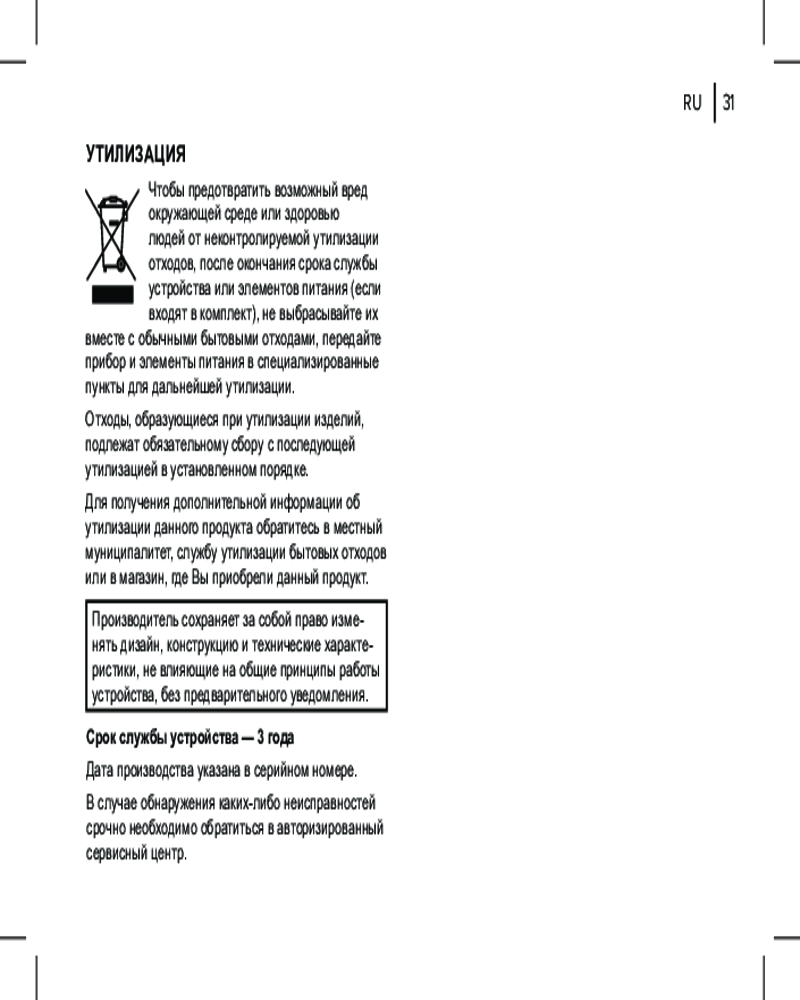 RU | 31

УТИЛИЗАЦИЯ

Чтобы предотвратить возможный вред окружающей среде или здоровью людей от неконтролируемой утилизации отходов, после окончания срока службы устройства или элементов питания (если входят в комплект), не выбрасывайте их вместе с обычными бытовыми отходами, передайте прибор и элементы питания в специализированные пункты для дальнейшей утилизации.

Отходы, образующиеся при утилизации изделий, подлежат обязательному сбору с последующей утилизацией в установленном порядке.

Для получения дополнительной информации об утилизации данного продукта обратитесь в местный муниципалитет, службу утилизации бытовых отходов или в магазин, где Вы приобрели данный продукт.

Производитель сохраняет за собой право изменять дизайн, конструкцию и технические характеристики, не влияющие на общие принципы работы устройства, без предварительного уведомления.

Срок службы устройства — 3 года

Дата производства указана в серийном номере.

В случае обнаружения каких-либо неисправностей срочно необходимо обратиться в авторизированный сервисный центр.